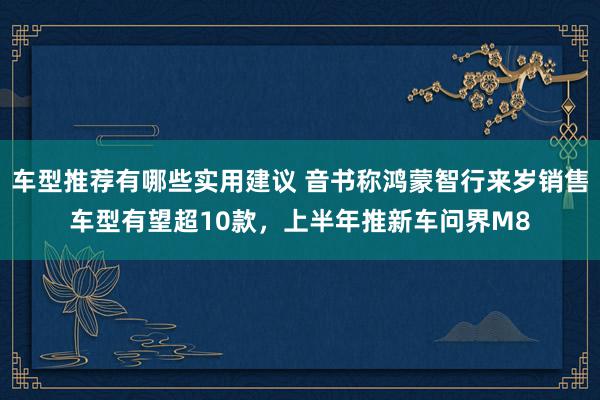 车型推荐有哪些实用建议 音书称鸿蒙智行来岁销售车型有望超10款，上半年推新车问界M8